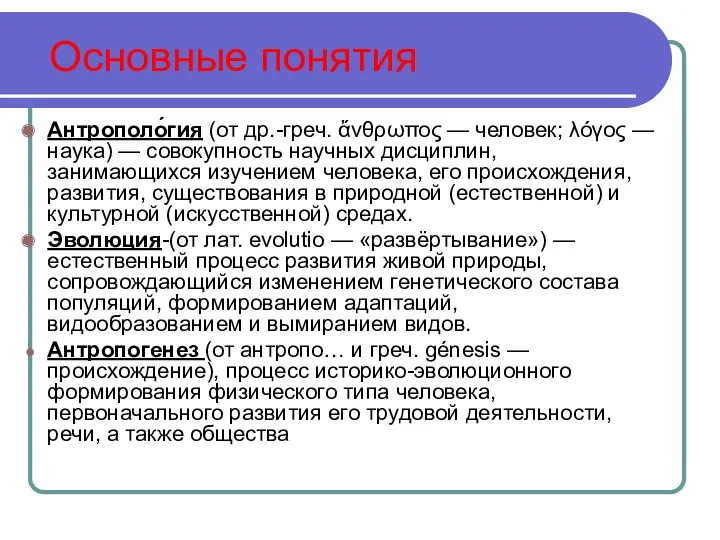 Основные понятия

Антрополо́гия (от др.-греч. ἄνθρωπος — человек; λόγος — наука) — совокупность научных дисциплин, занимающихся изучением человека, его происхождения, развития, существования в природной (естественной) и культурной (искусственной) средах.

Эволюция-(от лат. evolutio — «развёртывание») — естественный процесс развития живой природы, сопровождающийся изменением генетического состава популяций, формированием адаптаций, видообразованием и вымиранием видов.

Антропогенез (от антропо… и греч. génesis — происхождение), процесс историко-эволюционного формирования физического типа человека, первоначального развития его трудовой деятельности, речи, а также общества